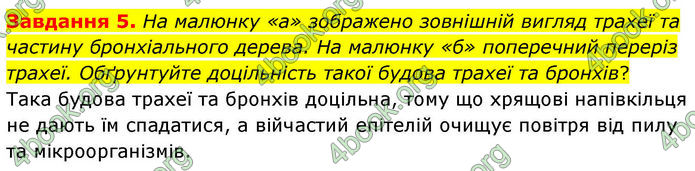 Завдання 5. На малюнку «а» зображено зовнішній вигляд трахеї та частину бронхіального дерева. На малюнку «б» поперечний переріз трахеї. Обґрунтуйте доцільність такої будова трахеї та бронхів?
Така будова трахеї та бронхів доцільна, тому що хрящові напівкільця не дають їм спадатися, а війчастий епітелій очищує повітря від пилу та мікроорганізмів.

4book.org